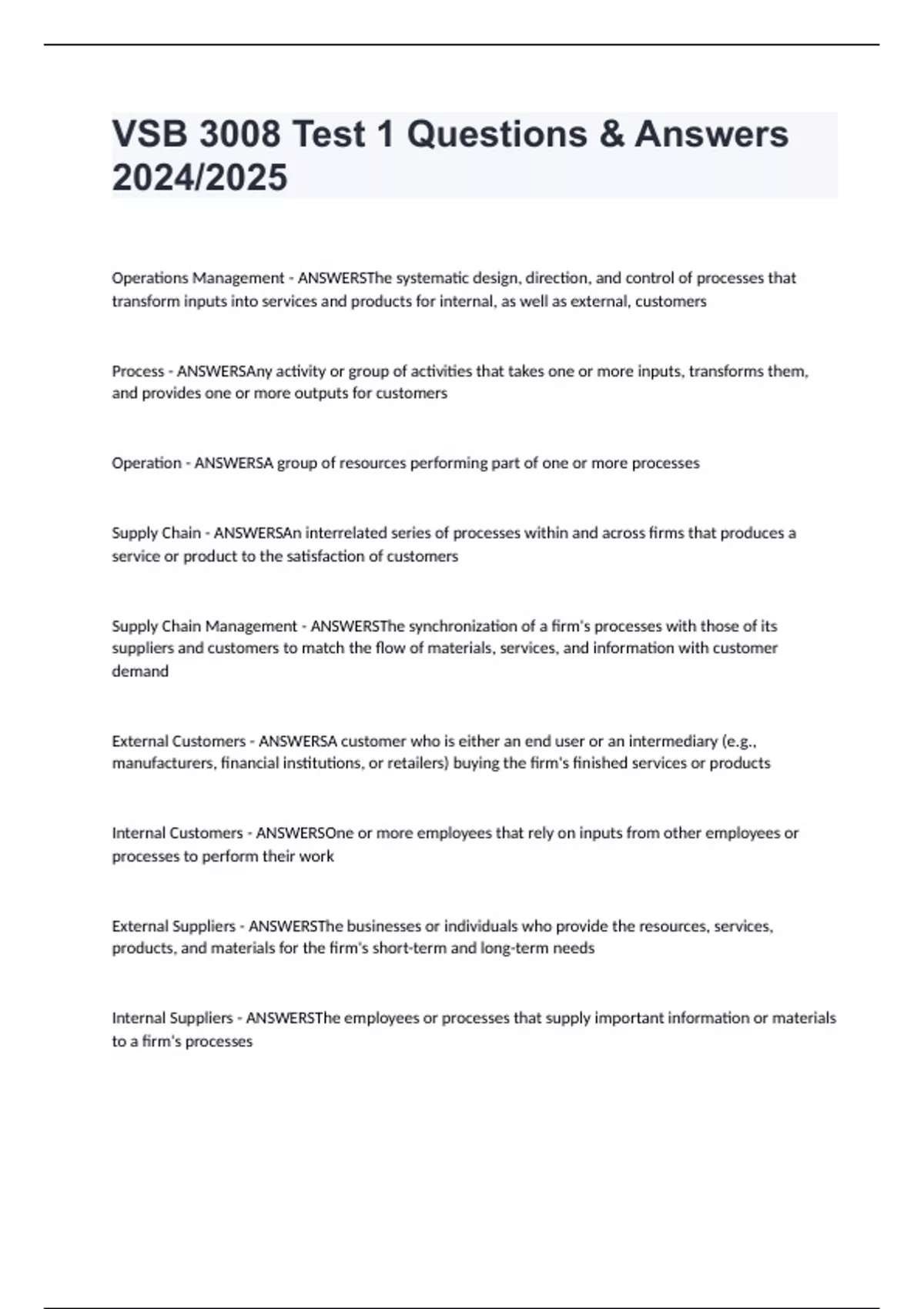 VSB 3008 Test 1 Questions & Answers 2024/2025

Operations Management - ANSWERSThe systematic design, direction, and control of processes that transform inputs into services and products for internal, as well as external, customers

Process - ANSWERSAny activity or group of activities that takes one or more inputs, transforms them, and provides one or more outputs for customers

Operation - ANSWERSA group of resources performing part of one or more processes

Supply Chain - ANSWERSAn interrelated series of processes within and across firms that produces a service or product to the satisfaction of customers

Supply Chain Management - ANSWERSThe synchronization of a firm's processes with those of its suppliers and customers to match the flow of materials, services, and information with customer demand

External Customers - ANSWERSA customer who is either an end user or an intermediary (e.g., manufacturers, financial institutions, or retailers) buying the firm's finished services or products

Internal Customers - ANSWERSOne or more employees that rely on inputs from other employees or processes to perform their work

External Suppliers - ANSWERSThe businesses or individuals who provide the resources, services, products, and materials for the firm's short-term and long-term needs

Internal Suppliers - ANSWERSThe employees or processes that supply important information or materials to a firm's processes